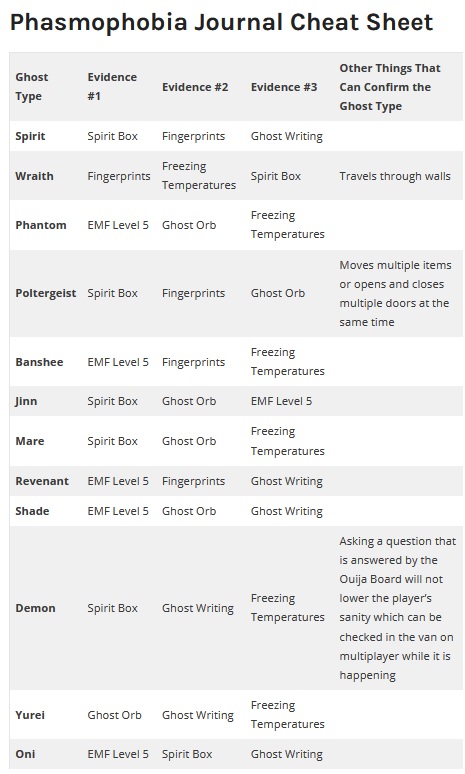 Phasmophobia Journal Cheat Sheet

| Ghost Type | Evidence #1 | Evidence #2 | Evidence #3 | Other Things That Can Confirm the Ghost Type |
|---|---|---|---|---|
| Spirit | Spirit Box | Fingerprints | Ghost Writing | |
| Wraith | Fingerprints | Freezing Temperatures | Spirit Box | Travels through walls |
| Phantom | EMF Level 5 | Ghost Orb | Freezing Temperatures | |
| Poltergeist | Spirit Box | Fingerprints | Ghost Orb | Moves multiple items or opens and closes multiple doors at the same time |
| Banshee | EMF Level 5 | Fingerprints | Freezing Temperatures | |
| Jinn | Spirit Box | Ghost Orb | EMF Level 5 | |
| Mare | Spirit Box | Ghost Orb | Freezing Temperatures | |
| Revenant | EMF Level 5 | Fingerprints | Ghost Writing | |
| Shade | EMF Level 5 | Ghost Orb | Ghost Writing | |
| Demon | Spirit Box | Ghost Writing | Freezing Temperatures | Asking a question that is answered by the Ouija Board will not lower the player's sanity which can be checked in the van on multiplayer while it is happening |
| Yurei | Ghost Orb | Ghost Writing | Freezing Temperatures | |
| Oni | EMF Level 5 | Spirit Box | Ghost Writing | |